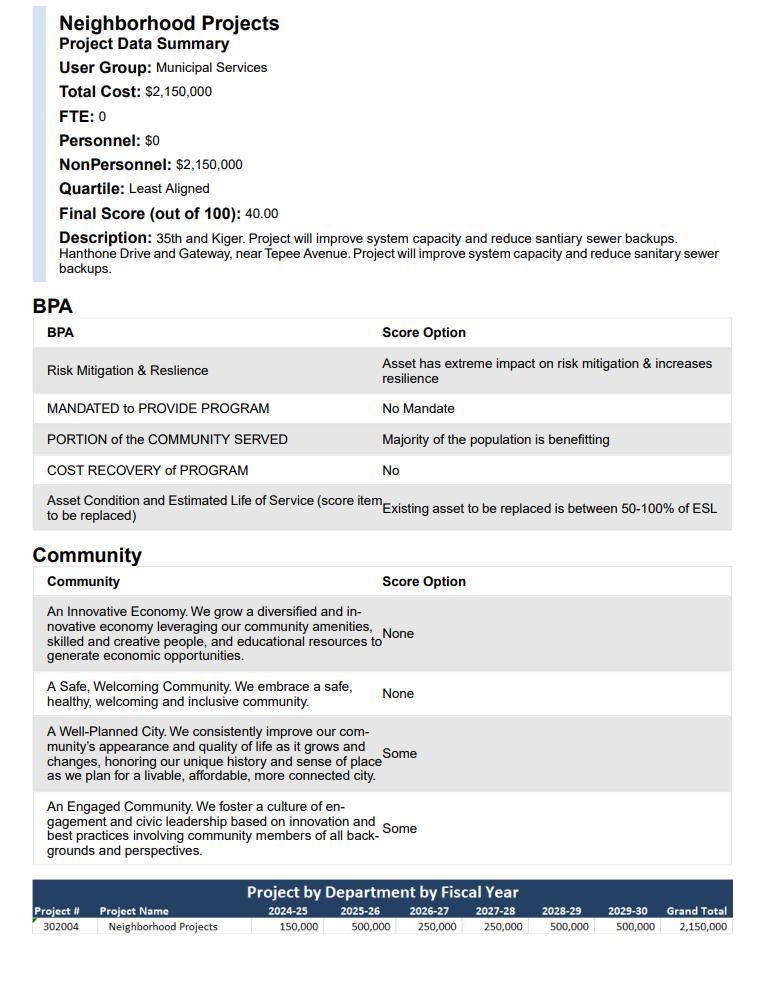 Neighborhood Projects
Project Data Summary
User Group: Municipal Services
Total Cost: $2,150,000
FTE: 0
Personnel: $0
NonPersonnel: $2,150,000
Quartile: Least Aligned
Final Score (out of 100): 40.00
Description: 35th and Kiger. Project will improve system capacity and reduce santiary sewer backups. Hanthone Drive and Gateway, near Tepee Avenue. Project will improve system capacity and reduce sanitary sewer backups.

BPA

| BPA | Score Option |
|---|---|
| Risk Mitigation & Reslience | Asset has extreme impact on risk mitigation & increases resilience |
| MANDATED to PROVIDE PROGRAM | No Mandate |
| PORTION of the COMMUNITY SERVED | Majority of the population is benefitting |
| COST RECOVERY of PROGRAM | No |
| Asset Condition and Estimated Life of Service (score item to be replaced) | Existing asset to be replaced is between 50-100% of ESL |

Community

| Community | Score Option |
|---|---|
| An Innovative Economy. We grow a diversified and innovative economy leveraging our community amenities, skilled and creative people, and educational resources to generate economic opportunities. | None |
| A Safe, Welcoming Community. We embrace a safe, healthy, welcoming and inclusive community. | None |
| A Well-Planned City. We consistently improve our community's appearance and quality of life as it grows and changes, honoring our unique history and sense of place as we plan for a livable, affordable, more connected city. | Some |
| An Engaged Community. We foster a culture of engagement and civic leadership based on innovation and best practices involving community members of all backgrounds and perspectives. | Some |

Project by Department by Fiscal Year

| Project # | Project Name | 2024-25 | 2025-26 | 2026-27 | 2027-28 | 2028-29 | 2029-30 | Grand Total |
|---|---|---|---|---|---|---|---|---|
| 302004 | Neighborhood Projects | 150,000 | 500,000 | 250,000 | 250,000 | 500,000 | 500,000 | 2,150,000 |